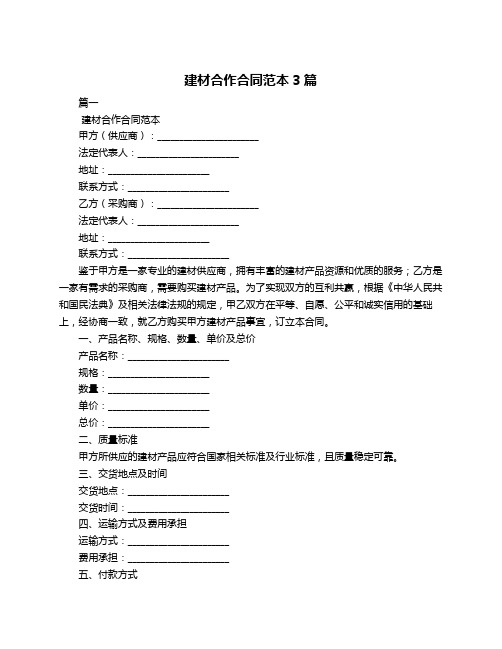 建材合作合同范本 3 篇

篇一

建材合作合同范本

甲方（供应商）：____________________

法定代表人：____________________

地址：____________________

联系方式：____________________

乙方（采购商）：____________________

法定代表人：____________________

地址：____________________

联系方式：____________________

鉴于甲方是一家专业的建材供应商，拥有丰富的建材产品资源和优质的服务；乙方是一家有需求的采购商，需要购买建材产品。为了实现双方的互利共赢，根据《中华人民共和国民法典》及相关法律法规的规定，甲乙双方在平等、自愿、公平和诚实信用的基础上，经协商一致，就乙方购买甲方建材产品事宜，订立本合同。

一、产品名称、规格、数量、单价及总价

产品名称：____________________

规格：____________________

数量：____________________

单价：____________________

总价：____________________

二、质量标准

甲方所供应的建材产品应符合国家相关标准及行业标准，且质量稳定可靠。

三、交货地点及时间

交货地点：____________________

交货时间：____________________

四、运输方式及费用承担

运输方式：____________________

费用承担：____________________

五、付款方式